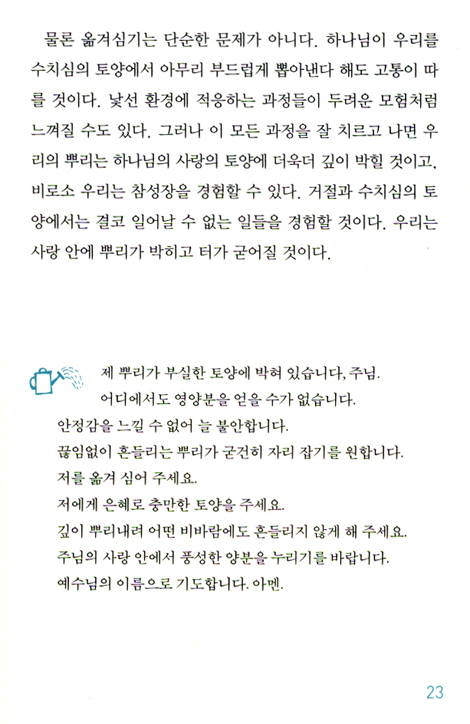 물론 옮겨심기는 단순한 문제가 아니다. 하나님이 우리를 수치심의 토양에서 아무리 부드럽게 뽑아낸다 해도 고통이 따를 것이다. 낯선 환경에 적응하는 과정들이 두려운 모험처럼 느껴질 수도 있다. 그러나 이 모든 과정을 잘 치르고 나면 우리의 뿌리는 하나님의 사랑의 토양에 더욱더 깊이 박힐 것이고, 비로소 우리는 참성장을 경험할 수 있다. 거절과 수치심의 토양에서는 결코 일어날 수 없는 일들을 경험할 것이다. 우리는 사랑 안에 뿌리가 박히고 터가 굳어질 것이다.

제 뿌리가 부실한 토양에 박혀 있습니다, 주님.
어디에서도 영양분을 얻을 수가 없습니다.
안정감을 느낄 수 없어 늘 불안합니다.
끊임없이 흔들리는 뿌리가 굳건히 자리 잡기를 원합니다.
저를 옮겨 심어 주세요.
저에게 은혜로 충만한 토양을 주세요.
깊이 뿌리내려 어떤 비바람에도 흔들리지 않게 해 주세요.
주님의 사랑 안에서 풍성한 양분을 누리기를 바랍니다.
예수님의 이름으로 기도합니다. 아멘.

23